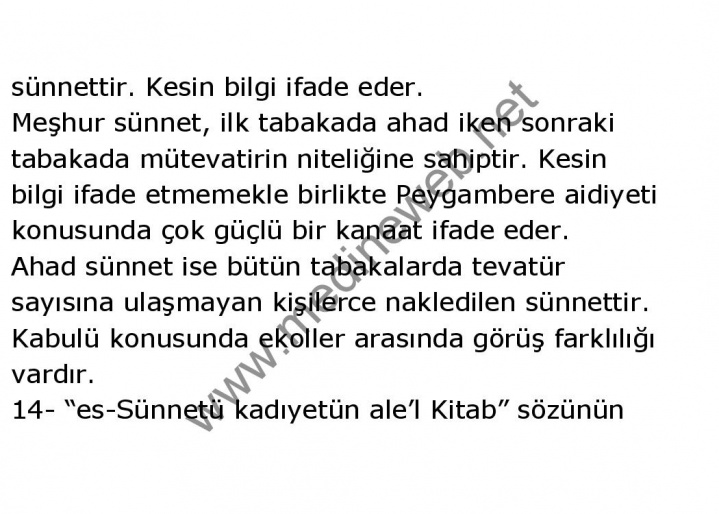 sünnettir. Kesin bilgi ifade eder.

Meşhur sünnet, ilk tabakada ahad iken sonraki tabakada mütevatirin niteliğine sahiptir. Kesin bilgi ifade etmemekle birlikte Peygambere aidiyeti konusunda çok güçlü bir kanaat ifade eder.

Ahad sünnet ise bütün tabakalarda tevatür sayısına ulaşmayan kişilerce nakledilen sünnettir. Kabulü konusunda ekoller arasında görüş farklılığı vardır.

14- "es-Sünnetü kadıyetün ale'l Kitab" sözünün

www.medineweb.net